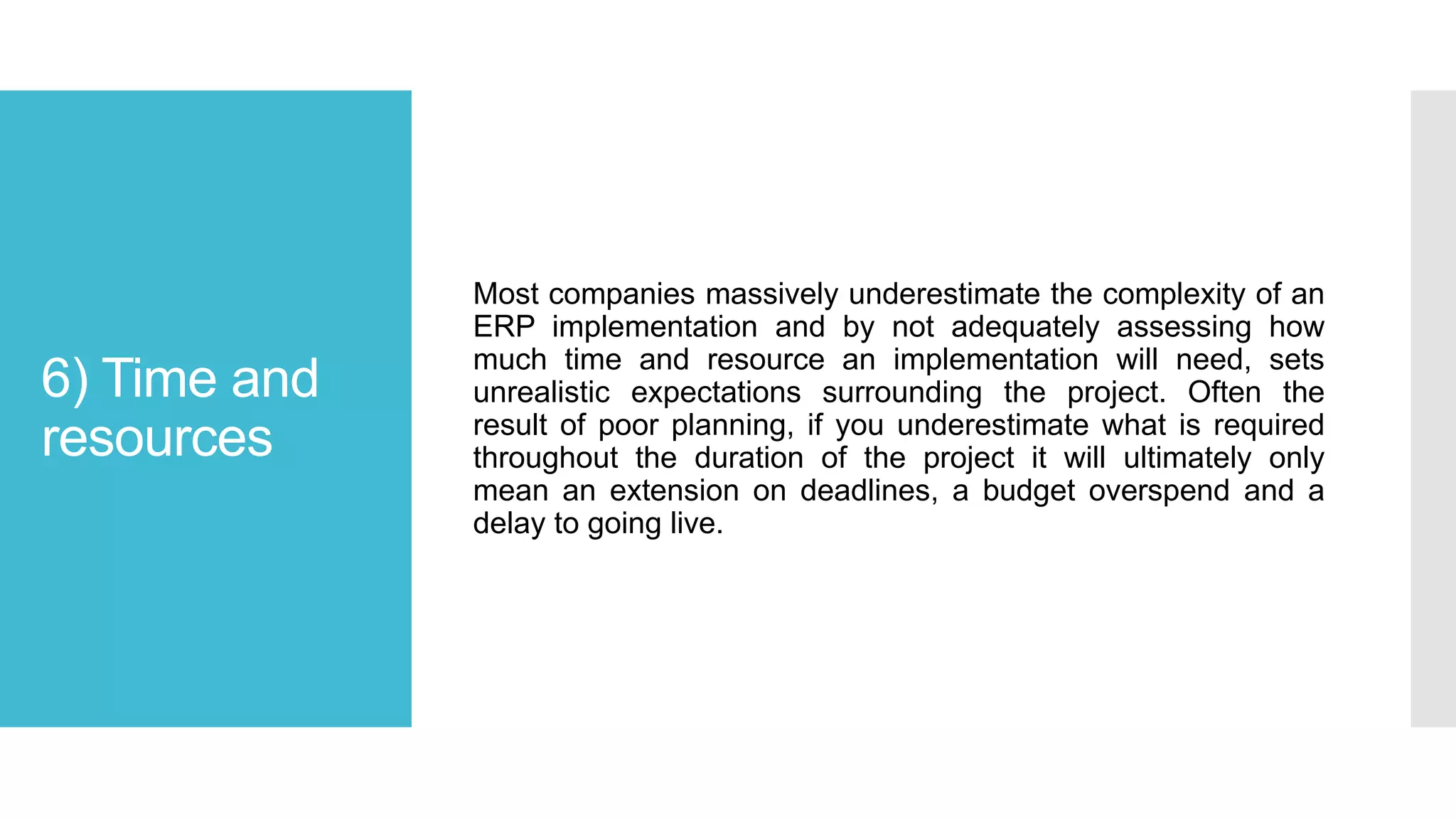 6) Time and resources

Most companies massively underestimate the complexity of an ERP implementation and by not adequately assessing how much time and resource an implementation will need, sets unrealistic expectations surrounding the project. Often the result of poor planning, if you underestimate what is required throughout the duration of the project it will ultimately only mean an extension on deadlines, a budget overspend and a delay to going live.